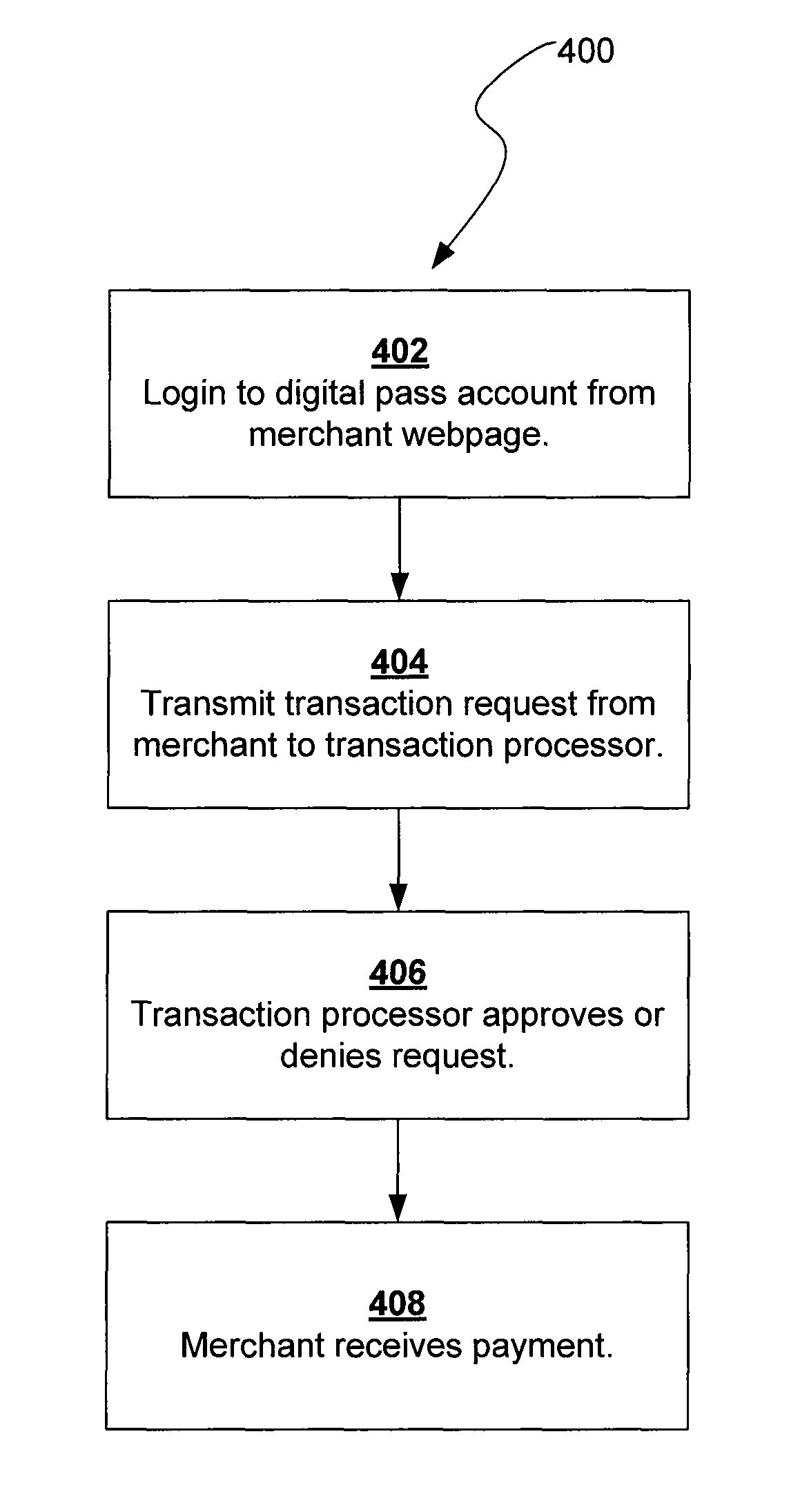 400

402
Login to digital pass account from merchant webpage.

404
Transmit transaction request from merchant to transaction processor.

406
Transaction processor approves or denies request.

408
Merchant receives payment.